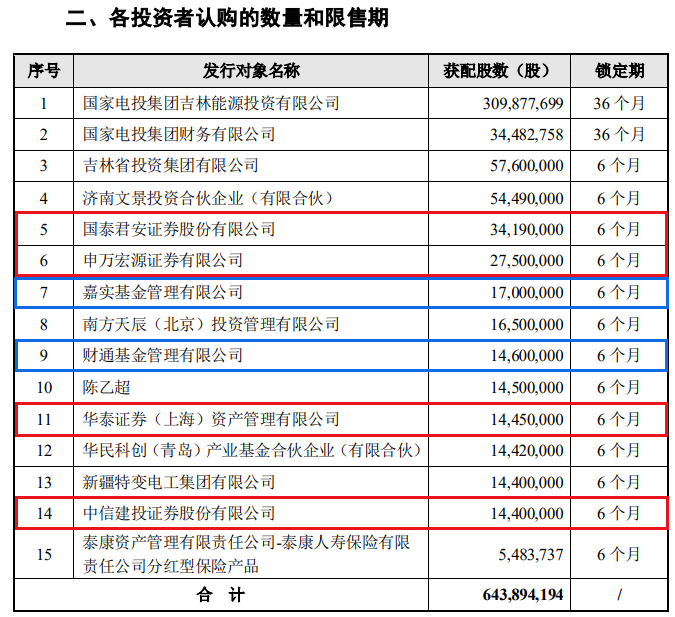 二、各投资者认购的数量和限售期

| 序号 | 发行对象名称 | 获配股数（股） | 锁定期 |
|---|---|---|---|
| 1 | 国家电投集团吉林能源投资有限公司 | 309,877,699 | 36 个月 |
| 2 | 国家电投集团财务有限公司 | 34,482,758 | 36 个月 |
| 3 | 吉林省投资集团有限公司 | 57,600,000 | 6 个月 |
| 4 | 济南文景投资合伙企业（有限合伙） | 54,490,000 | 6 个月 |
| 5 | 国泰君安证券股份有限公司 | 34,190,000 | 6 个月 |
| 6 | 申万宏源证券有限公司 | 27,500,000 | 6 个月 |
| 7 | 嘉实基金管理有限公司 | 17,000,000 | 6 个月 |
| 8 | 南方天辰（北京）投资管理有限公司 | 16,500,000 | 6 个月 |
| 9 | 财通基金管理有限公司 | 14,600,000 | 6 个月 |
| 10 | 陈乙超 | 14,500,000 | 6 个月 |
| 11 | 华泰证券（上海）资产管理有限公司 | 14,450,000 | 6 个月 |
| 12 | 华民科创（青岛）产业基金合伙企业（有限合伙） | 14,420,000 | 6 个月 |
| 13 | 新疆特变电工集团有限公司 | 14,400,000 | 6 个月 |
| 14 | 中信建投证券股份有限公司 | 14,400,000 | 6 个月 |
| 15 | 泰康资产管理有限责任公司-泰康人寿保险有限责任公司分红型保险产品 | 5,483,737 | 6 个月 |
| 合 计 | | 643,894,194 | / |